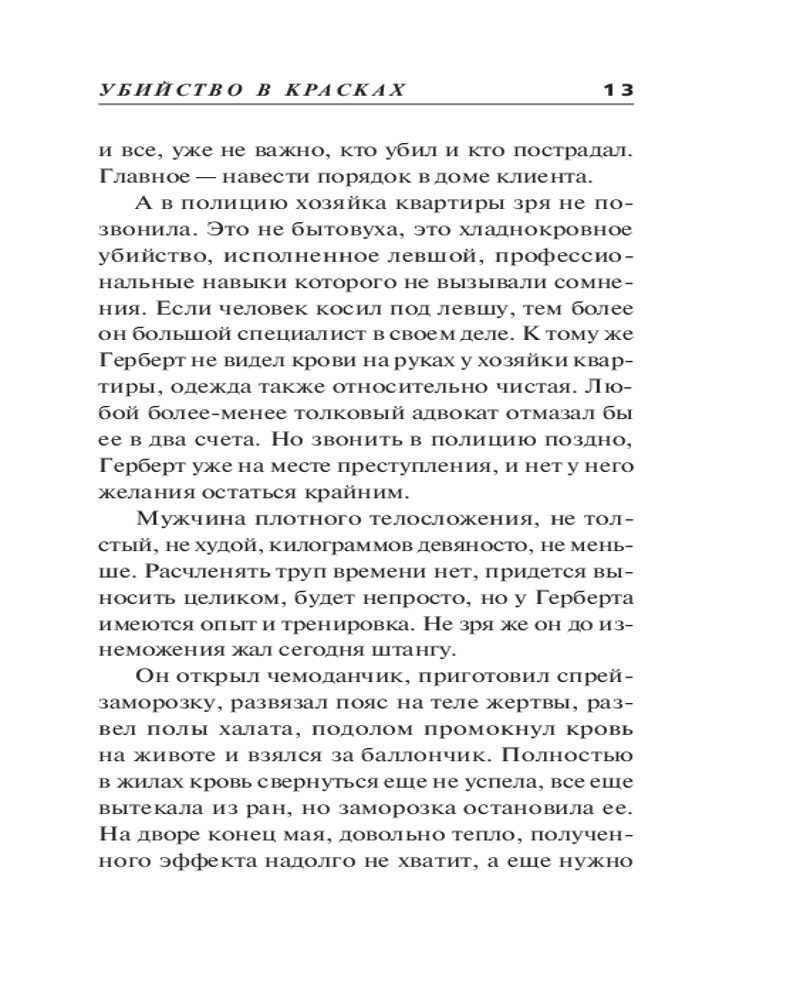 УБИЙСТВО В КРАСКАХ 13

и все, уже не важно, кто убил и кто пострадал. Главное — навести порядок в доме клиента.

А в полицию хозяйка квартиры зря не позвонила. Это не бытовуха, это хладнокровное убийство, исполненное левшой, профессиональные навыки которого не вызывали сомнения. Если человек косил под левшу, тем более он большой специалист в своем деле. К тому же Герберт не видел крови на руках у хозяйки квартиры, одежда также относительно чистая. Любой более-менее толковый адвокат отмазал бы ее в два счета. Но звонить в полицию поздно, Герберт уже на месте преступления, и нет у него желания остаться крайним.

Мужчина плотного телосложения, не толстый, не худой, килограммов девяносто, не меньше. Расчленять труп времени нет, придется выносить целиком, будет непросто, но у Герберта имеются опыт и тренировка. Не зря же он до изнеможения жал сегодня штангу.

Он открыл чемоданчик, приготовил спрей-заморозку, развязал пояс на теле жертвы, развел полы халата, подолом промокнул кровь на животе и взялся за баллончик. Полностью в жилах кровь свернуться еще не успела, все еще вытекала из ран, но заморозка остановила ее. На дворе конец мая, довольно тепло, полученного эффекта надолго не хватит, а еще нужно